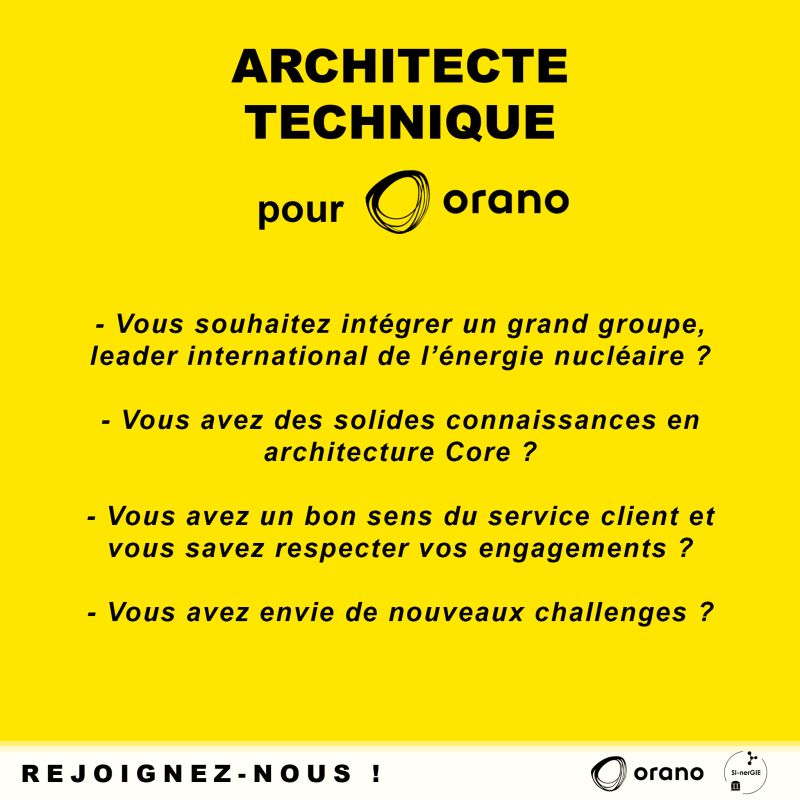 ARCHITECTE TECHNIQUE

pour orano

- Vous souhaitez intégrer un grand groupe, leader international de l'énergie nucléaire ?

- Vous avez des solides connaissances en architecture Core ?

- Vous avez un bon sens du service client et vous savez respecter vos engagements ?

- Vous avez envie de nouveaux challenges ?

REJOIGNEZ-NOUS !

orano

SI-nerGIE